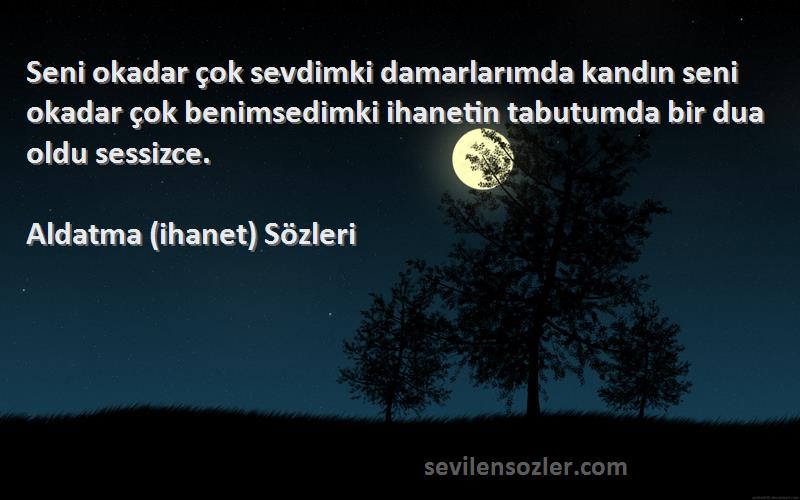 Seni okadar çok sevdimki damarlarımda kandın seni okadar çok benimsedimki ihanetin tabutumda bir dua oldu sessizce.

Aldatma (ihanet) Sözleri

sevilensozler.com